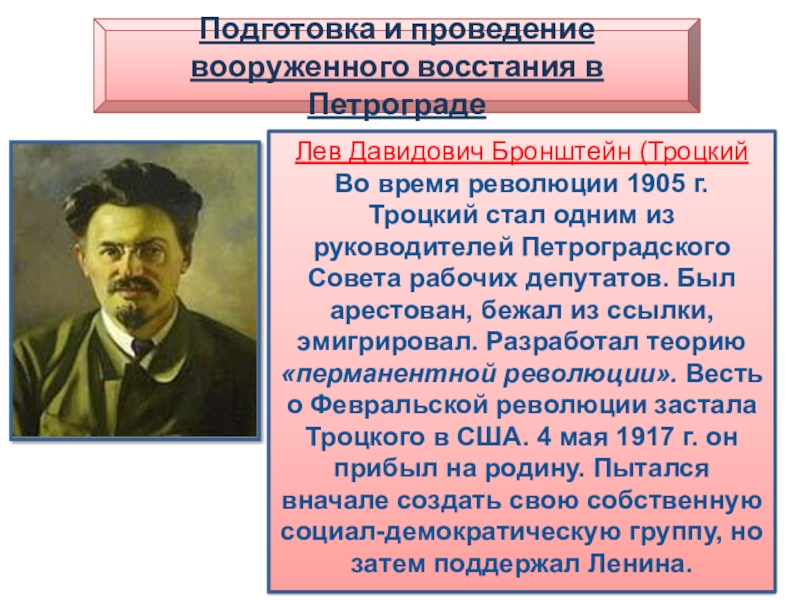 Подготовка и проведение вооруженного восстания в Петрограде

Лев Давидович Бронштейн (Троцкий
Во время революции 1905 г. Троцкий стал одним из руководителей Петроградского Совета рабочих депутатов. Был арестован, бежал из ссылки, эмигрировал. Разработал теорию «перманентной революции». Весть о Февральской революции застала Троцкого в США. 4 мая 1917 г. он прибыл на родину. Пытался вначале создать свою собственную социал-демократическую группу, но затем поддержал Ленина.